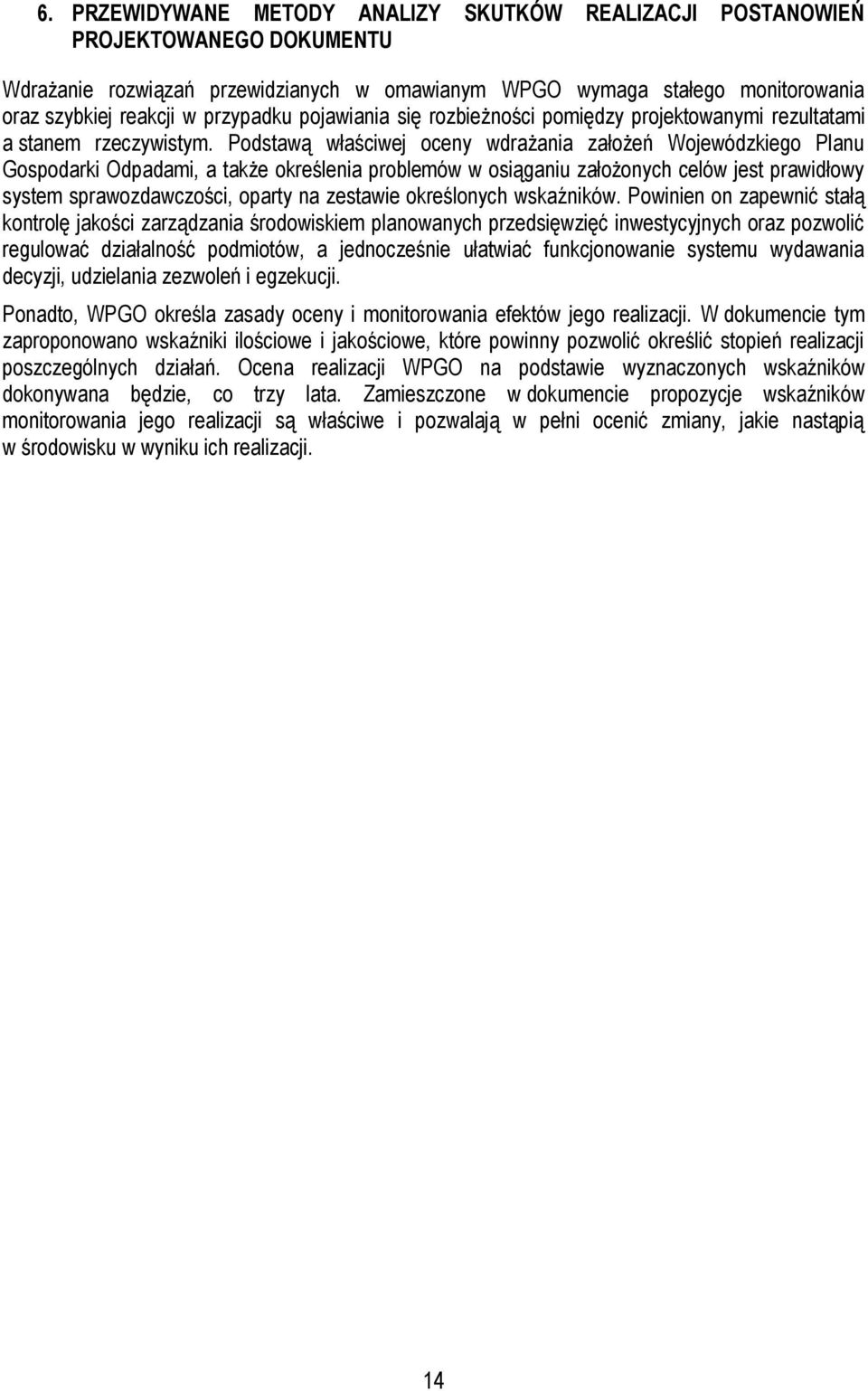 6. PRZEWIDYWANE METODY ANALIZY SKUTKÓW REALIZACJI POSTANOWIEŃ PROJEKTOWANEGO DOKUMENTU

Wdrażanie rozwiązań przewidzianych w omawianym WPGO wymaga stałego monitorowania oraz szybkiej reakcji w przypadku pojawiania się rozbieżności pomiędzy projektowanymi rezultatami a stanem rzeczywistym. Podstawą właściwej oceny wdrażania założeń Wojewódzkiego Planu Gospodarki Odpadami, a także określenia problemów w osiąganiu założonych celów jest prawidłowy system sprawozdawczości, oparty na zestawie określonych wskaźników. Powinien on zapewnić stałą kontrolę jakości zarządzania środowiskiem planowanych przedsięwzięć inwestycyjnych oraz pozwolić regulować działalność podmiotów, a jednocześnie ułatwiać funkcjonowanie systemu wydawania decyzji, udzielania zezwoleń i egzekucji.

Ponadto, WPGO określa zasady oceny i monitorowania efektów jego realizacji. W dokumencie tym zaproponowano wskaźniki ilościowe i jakościowe, które powinny pozwolić określić stopień realizacji poszczególnych działań. Ocena realizacji WPGO na podstawie wyznaczonych wskaźników dokonywana będzie, co trzy lata. Zamieszczone w dokumencie propozycje wskaźników monitorowania jego realizacji są właściwe i pozwalają w pełni ocenić zmiany, jakie nastąpią w środowisku w wyniku ich realizacji.

14